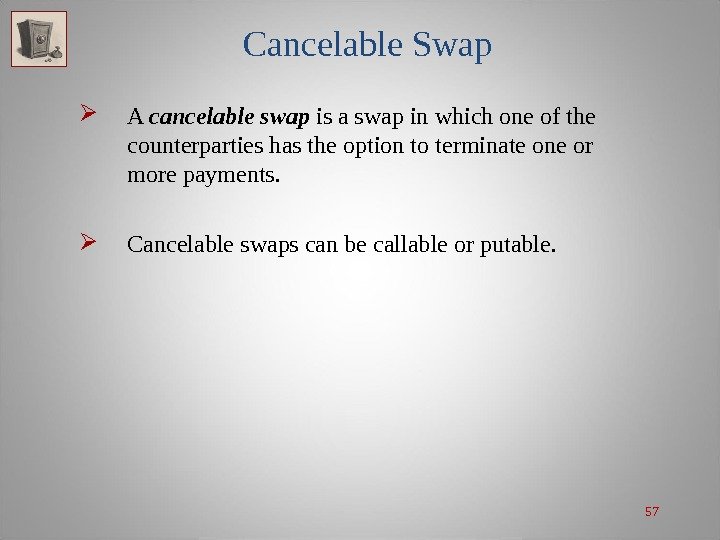 Cancelable Swap

➢ A cancelable swap is a swap in which one of the counterparties has the option to terminate one or more payments.

➢ Cancelable swaps can be callable or putable.

57